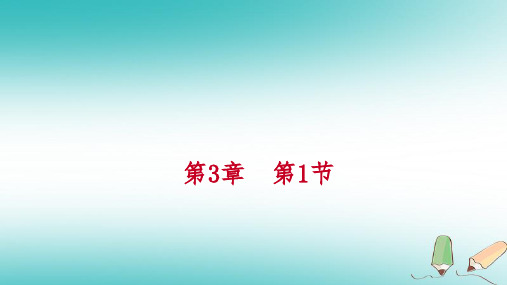 第3章　第1节